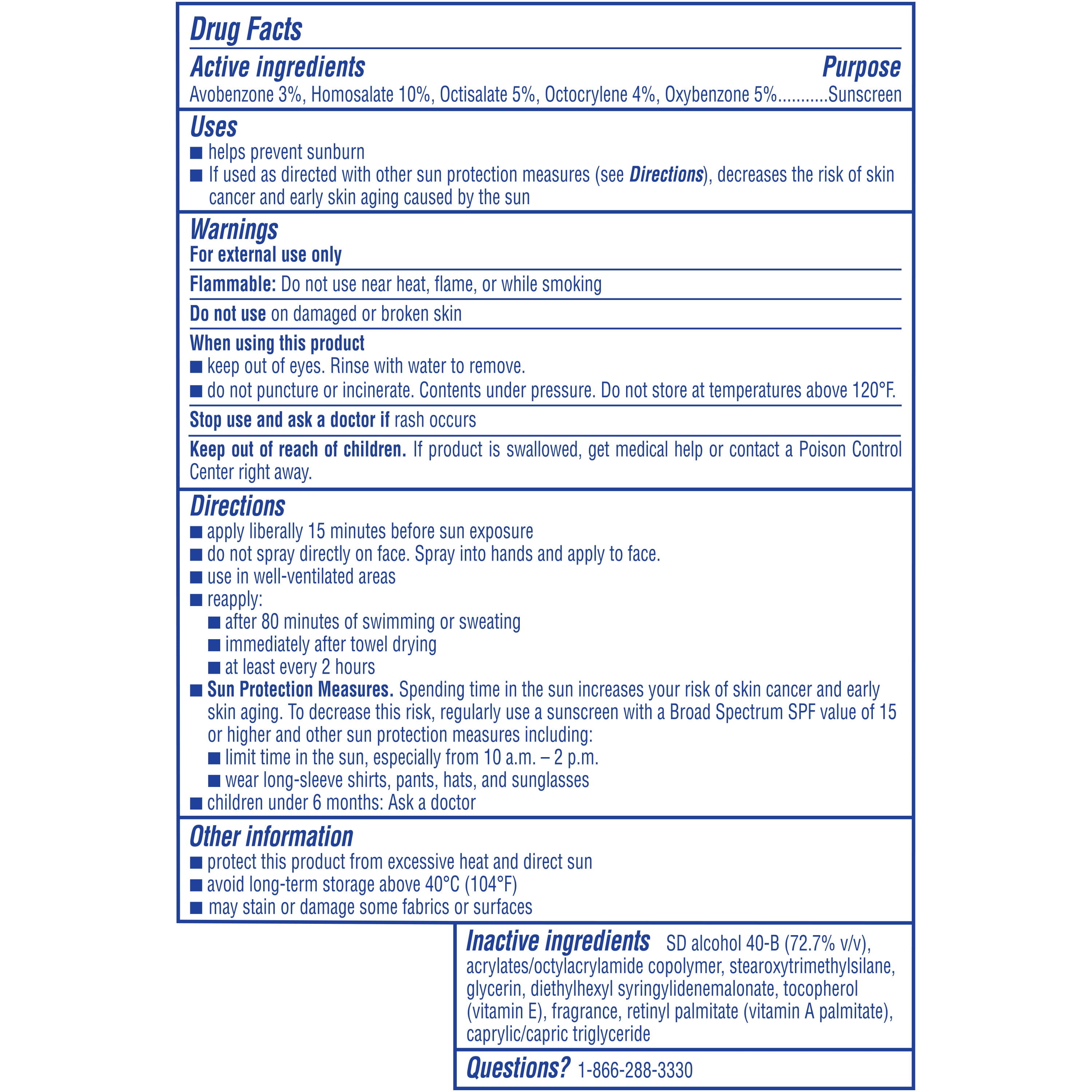 Drug Facts

Active ingredients
Purpose

Avobenzone 3%, Homosalate 10%, Octisalate 5%, Octocrylene 4%, Oxybenzone 5%...........Sunscreen

Uses
■ helps prevent sunburn
■ If used as directed with other sun protection measures (see Directions), decreases the risk of skin cancer and early skin aging caused by the sun

Warnings
For external use only

Flammable: Do not use near heat, flame, or while smoking

Do not use on damaged or broken skin

When using this product
■ keep out of eyes. Rinse with water to remove.
■ do not puncture or incinerate. Contents under pressure. Do not store at temperatures above 120°F.

Stop use and ask a doctor if rash occurs

Keep out of reach of children. If product is swallowed, get medical help or contact a Poison Control Center right away.

Directions
■ apply liberally 15 minutes before sun exposure
■ do not spray directly on face. Spray into hands and apply to face.
■ use in well-ventilated areas
■ reapply:
■ after 80 minutes of swimming or sweating
■ immediately after towel drying
■ at least every 2 hours
■ Sun Protection Measures. Spending time in the sun increases your risk of skin cancer and early skin aging. To decrease this risk, regularly use a sunscreen with a Broad Spectrum SPF value of 15 or higher and other sun protection measures including:
■ limit time in the sun, especially from 10 a.m. – 2 p.m.
■ wear long-sleeve shirts, pants, hats, and sunglasses
■ children under 6 months: Ask a doctor

Other information
■ protect this product from excessive heat and direct sun
■ avoid long-term storage above 40°C (104°F)
■ may stain or damage some fabrics or surfaces

Inactive ingredients SD alcohol 40-B (72.7% v/v), acrylates/octylacrylamide copolymer, stearoxytrimethylsilane, glycerin, diethylhexyl syringylidenemalonate, tocopherol (vitamin E), fragrance, retinyl palmitate (vitamin A palmitate), caprylic/capric triglyceride

Questions? 1-866-288-3330